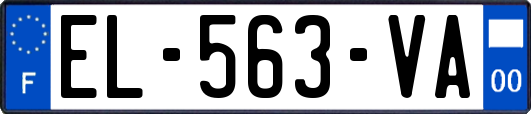 F
EL-563-VA
00